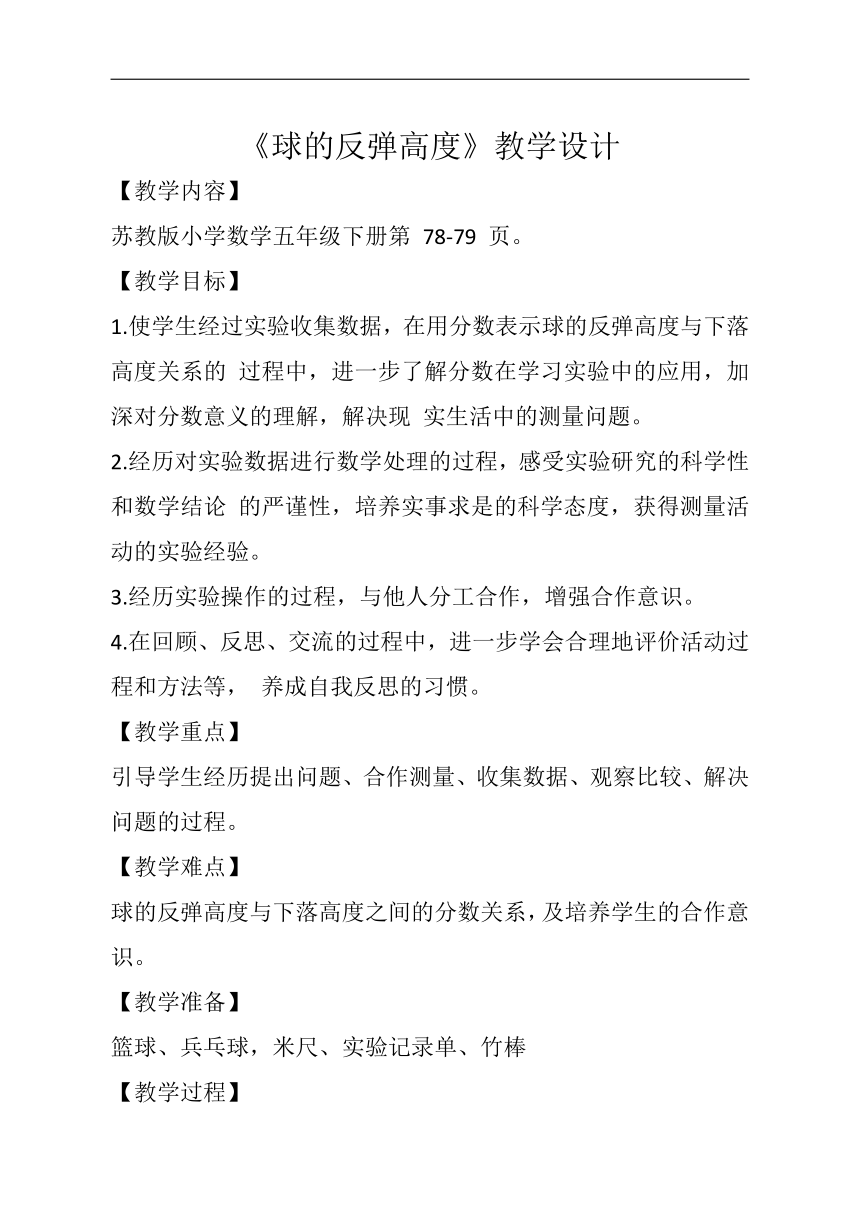 《球的反弹高度》教学设计

【教学内容】

苏教版小学数学五年级下册第 78-79 页。

【教学目标】

1.使学生经过实验收集数据，在用分数表示球的反弹高度与下落高度关系的 过程中，进一步了解分数在学习实验中的应用，加深对分数意义的理解，解决现 实生活中的测量问题。

2.经历对实验数据进行数学处理的过程，感受实验研究的科学性和数学结论 的严谨性，培养实事求是的科学态度，获得测量活动的实验经验。

3.经历实验操作的过程，与他人分工合作，增强合作意识。

4.在回顾、反思、交流的过程中，进一步学会合理地评价活动过程和方法等， 养成自我反思的习惯。

【教学重点】

引导学生经历提出问题、合作测量、收集数据、观察比较、解决问题的过程。

【教学难点】

球的反弹高度与下落高度之间的分数关系，及培养学生的合作意识。

【教学准备】

篮球、兵乓球，米尺、实验记录单、竹棒

【教学过程】